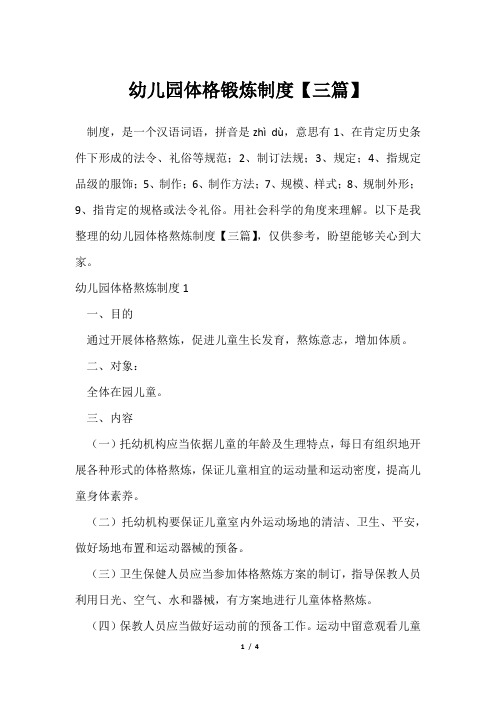 幼儿园体格锻炼制度【三篇】

制度，是一个汉语词语，拼音是 zhì dù，意思有 1、在肯定历史条件下形成的法令、礼俗等规范；2、制订法规；3、规定；4、指规定品级的服饰；5、制作；6、制作方法；7、规模、样式；8、规制外形；9、指肯定的规格或法令礼俗。用社会科学的角度来理解。以下是我整理的幼儿园体格熬炼制度【三篇】，仅供参考，盼望能够关心到大家。

幼儿园体格熬炼制度 1

一、目的

通过开展体格熬炼，促进儿童生长发育，熬炼意志，增加体质。

二、对象：

全体在园儿童。

三、内容

（一）托幼机构应当依据儿童的年龄及生理特点，每日有组织地开展各种形式的体格熬炼，保证儿童相宜的运动量和运动密度，提高儿童身体素养。

（二）托幼机构要保证儿童室内外运动场地的清洁、卫生、平安，做好场地布置和运动器械的预备。

（三）卫生保健人员应当参加体格熬炼方案的制订，指导保教人员利用日光、空气、水和器械，有方案地进行儿童体格熬炼。

（四）保教人员应当做好运动前的预备工作。运动中留意观看儿童

1 / 4